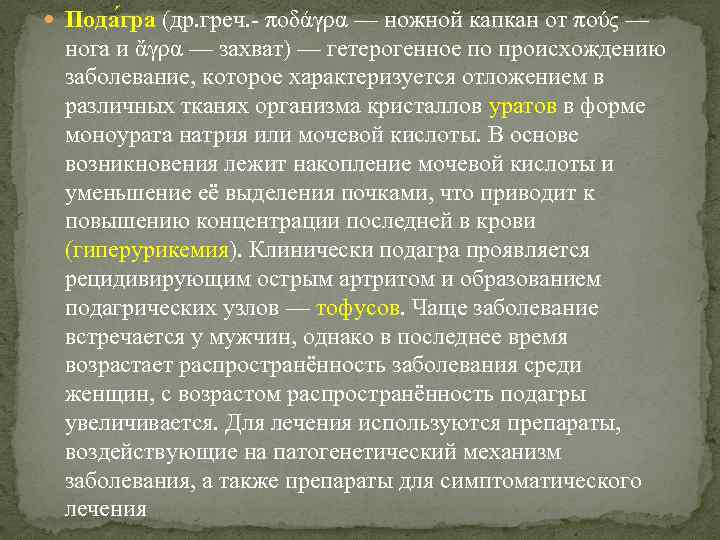 Пода́гра (др.греч.- ποδάγρα — ножной капкан от πούς — нога и ἄγρα — захват) — гетерогенное по происхождению заболевание, которое характеризуется отложением в различных тканях организма кристаллов уратов в форме моноурата натрия или мочевой кислоты. В основе возникновения лежит накопление мочевой кислоты и уменьшение её выделения почками, что приводит к повышению концентрации последней в крови (гиперурикемия). Клинически подагра проявляется рецидивирующим острым артритом и образованием подагрических узлов — тофусов. Чаще заболевание встречается у мужчин, однако в последнее время возрастает распространённость заболевания среди женщин, с возрастом распространённость подагры увеличивается. Для лечения используются препараты, воздействующие на патогенетический механизм заболевания, а также препараты для симптоматического лечения